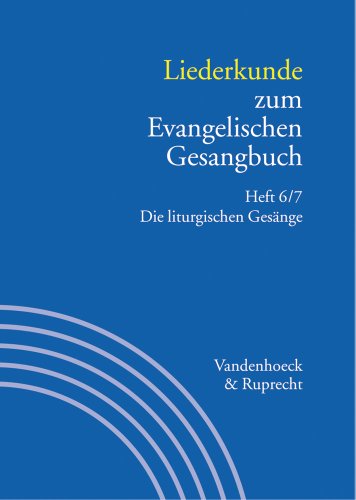 Liederkunde
zum
Evangelischen
Gesangbuch

Heft 6/7
Die liturgischen Gesänge

Vandenhoeck
& Ruprecht